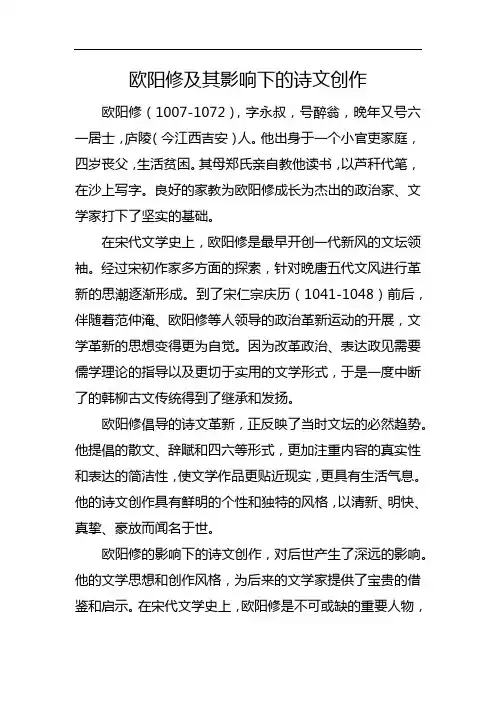 欧阳修及其影响下的诗文创作

欧阳修（1007-1072），字永叔，号醉翁，晚年又号六一居士，庐陵（今江西吉安）人。他出身于一个小官吏家庭，四岁丧父，生活贫困。其母郑氏亲自教他读书，以芦秆代笔，在沙上写字。良好的家教为欧阳修成长为杰出的政治家、文学家打下了坚实的基础。

在宋代文学史上，欧阳修是最早开创一代新风的文坛领袖。经过宋初作家多方面的探索，针对晚唐五代文风进行革新的思潮逐渐形成。到了宋仁宗庆历（1041-1048）前后，伴随着范仲淹、欧阳修等人领导的政治革新运动的开展，文学革新的思想变得更为自觉。因为改革政治、表达政见需要儒学理论的指导以及更切于实用的文学形式，于是一度中断了的韩柳古文传统得到了继承和发扬。

欧阳修倡导的诗文革新，正反映了当时文坛的必然趋势。他提倡的散文、辞赋和四六等形式，更加注重内容的真实性和表达的简洁性，使文学作品更贴近现实，更具有生活气息。他的诗文创作具有鲜明的个性和独特的风格，以清新、明快、真挚、豪放而闻名于世。

欧阳修的影响下的诗文创作，对后世产生了深远的影响。他的文学思想和创作风格，为后来的文学家提供了宝贵的借鉴和启示。在宋代文学史上，欧阳修是不可或缺的重要人物，